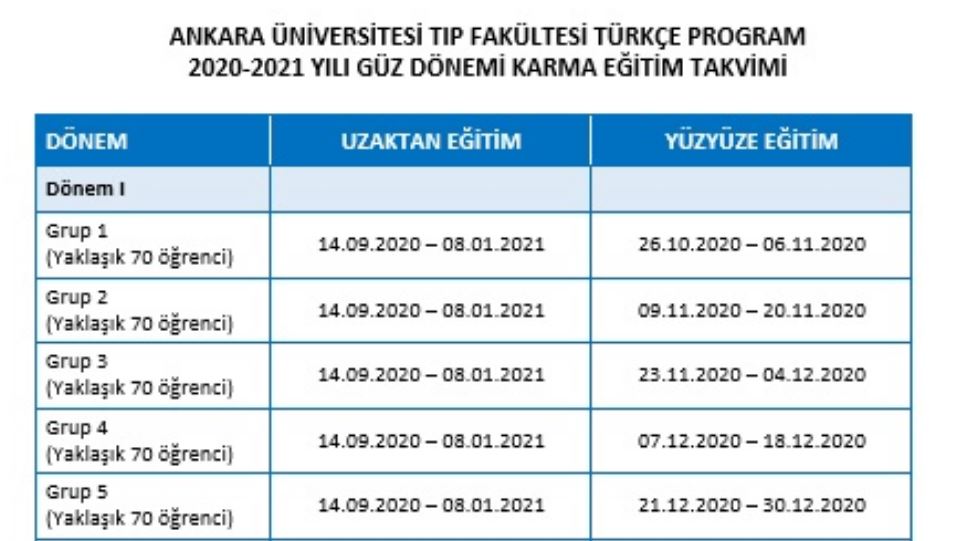 ANKARA ÜNİVERSİTESİ TIP FAKÜLTESİ TÜRKÇE PROGRAM
2020-2021 YILI GÜZ DÖNEMİ KARMA EĞİTİM TAKVİMİ

| DÖNEM | UZAKTAN EĞİTİM | YÜZYÜZE EĞİTİM |
|---|---|---|
| Dönem I | | |
| Grup 1 (Yaklaşık 70 öğrenci) | 14.09.2020 – 08.01.2021 | 26.10.2020 – 06.11.2020 |
| Grup 2 (Yaklaşık 70 öğrenci) | 14.09.2020 – 08.01.2021 | 09.11.2020 – 20.11.2020 |
| Grup 3 (Yaklaşık 70 öğrenci) | 14.09.2020 – 08.01.2021 | 23.11.2020 – 04.12.2020 |
| Grup 4 (Yaklaşık 70 öğrenci) | 14.09.2020 – 08.01.2021 | 07.12.2020 – 18.12.2020 |
| Grup 5 (Yaklaşık 70 öğrenci) | 14.09.2020 – 08.01.2021 | 21.12.2020 – 30.12.2020 |